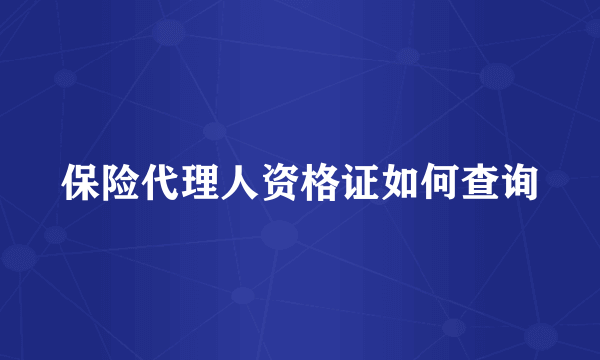 保险代理人资格证如何查询